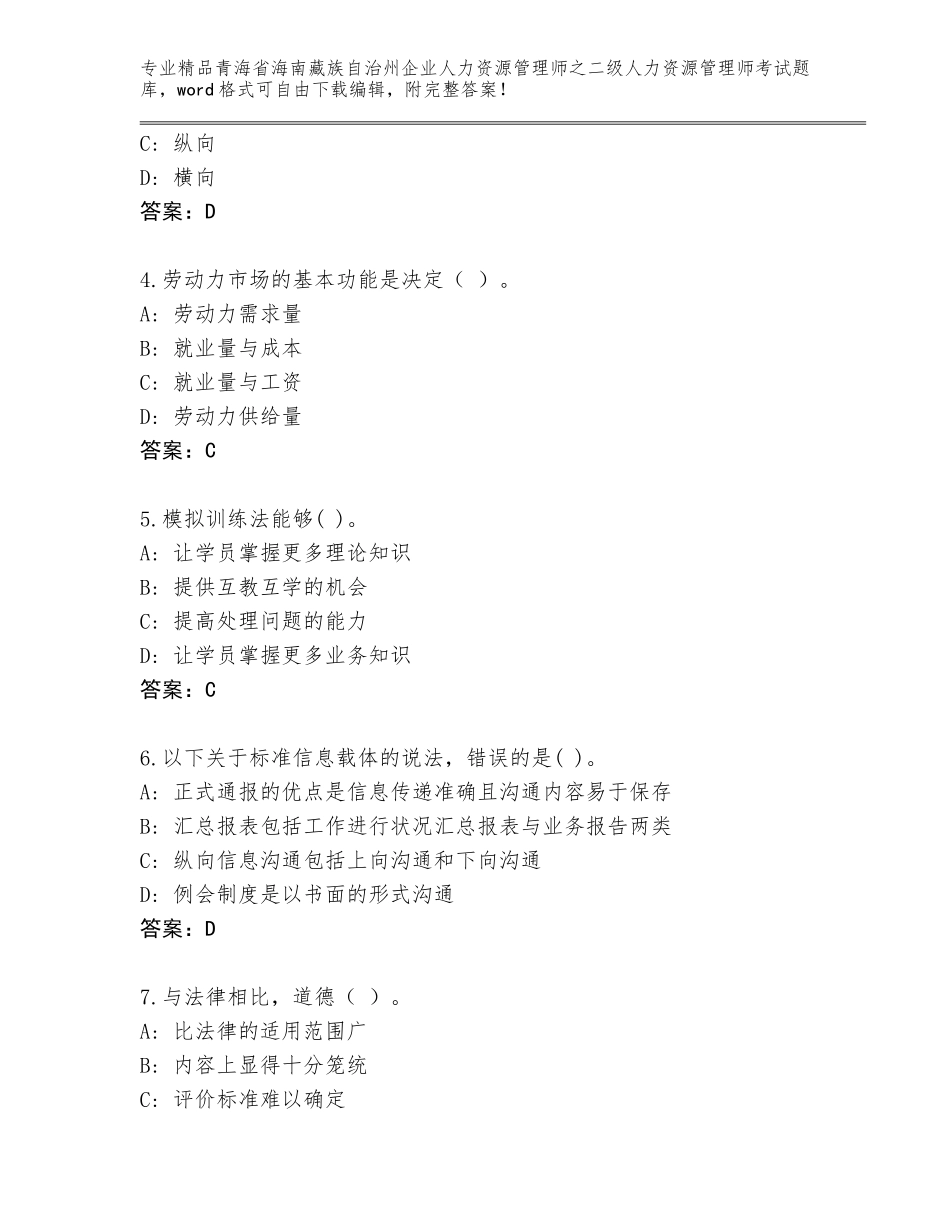 专业精品青海省海南藏族自治州企业人力资源管理师之二级人力资源管理师考试题库，word格式可自由下载编辑，附完整答案！

C：纵向
D：横向
答案：D

4.劳动力市场的基本功能是决定（ ）。
A：劳动力需求量
B：就业量与成本
C：就业量与工资
D：劳动力供给量
答案：C

5.模拟训练法能够( )。
A：让学员掌握更多理论知识
B：提供互教互学的机会
C：提高处理问题的能力
D：让学员掌握更多业务知识
答案：C

6.以下关于标准信息载体的说法，错误的是( )。
A：正式通报的优点是信息传递准确且沟通内容易于保存
B：汇总报表包括工作进行状况汇总报表与业务报告两类
C：纵向信息沟通包括上向沟通和下向沟通
D：例会制度是以书面的形式沟通
答案：D

7.与法律相比，道德（ ）。
A：比法律的适用范围广
B：内容上显得十分笼统
C：评价标准难以确定